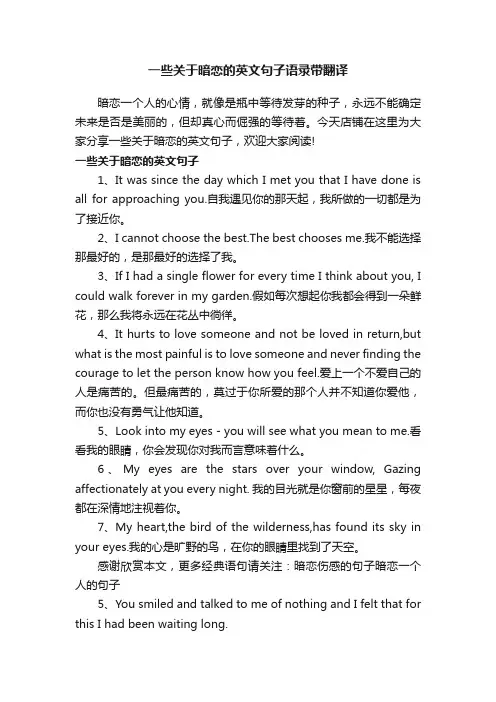 一些关于暗恋的英文句子语录带翻译

暗恋一个人的心情，就像是瓶中等待发芽的种子，永远不能确定未来是否是美丽的，但却真心而倔强的等待着。今天店铺在这里为大家分享一些关于暗恋的英文句子，欢迎大家阅读!

一些关于暗恋的英文句子

1、It was since the day which I met you that I have done is all for approaching you.自我遇见你的那天起，我所做的一切都是为了接近你。

2、I cannot choose the best.The best chooses me.我不能选择那最好的，是那最好的选择了我。

3、If I had a single flower for every time I think about you, I could walk forever in my garden.假如每次想起你我都会得到一朵鲜花，那么我将永远在花丛中徜徉。

4、It hurts to love someone and not be loved in return,but what is the most painful is to love someone and never finding the courage to let the person know how you feel.爱上一个不爱自己的人是痛苦的。但最痛苦的，莫过于你所爱的那个人并不知道你爱他，而你也没有勇气让他知道。

5、Look into my eyes - you will see what you mean to me.看看我的眼睛，你会发现你对我而言意味着什么。

6、My eyes are the stars over your window, Gazing affectionately at you every night. 我的目光就是你窗前的星星，每夜都在深情地注视着你。

7、My heart,the bird of the wilderness,has found its sky in your eyes.我的心是旷野的鸟，在你的眼睛里找到了天空。

感谢欣赏本文，更多经典语句请关注：暗恋伤感的句子暗恋一个人的句子

5、You smiled and talked to me of nothing and I felt that for this I had been waiting long.